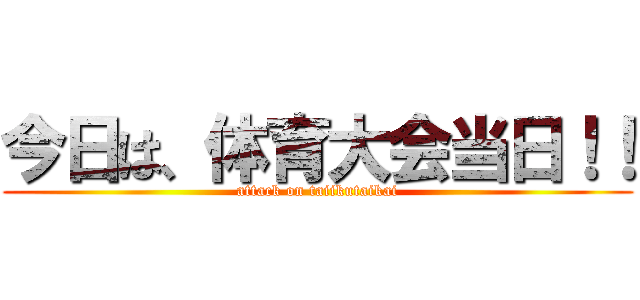 今日は、体育大会当日！！
attack on taiikutaikai